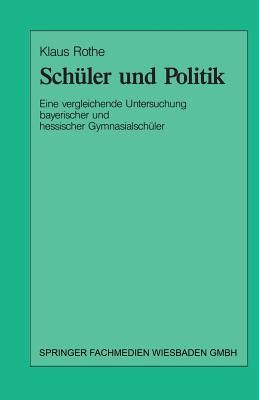 Klaus Rothe

Schüler und Politik

Eine vergleichende Untersuchung bayerischer und hessischer Gymnasialschüler

SPRINGER FACHMEDIEN WIESBADEN GMBH